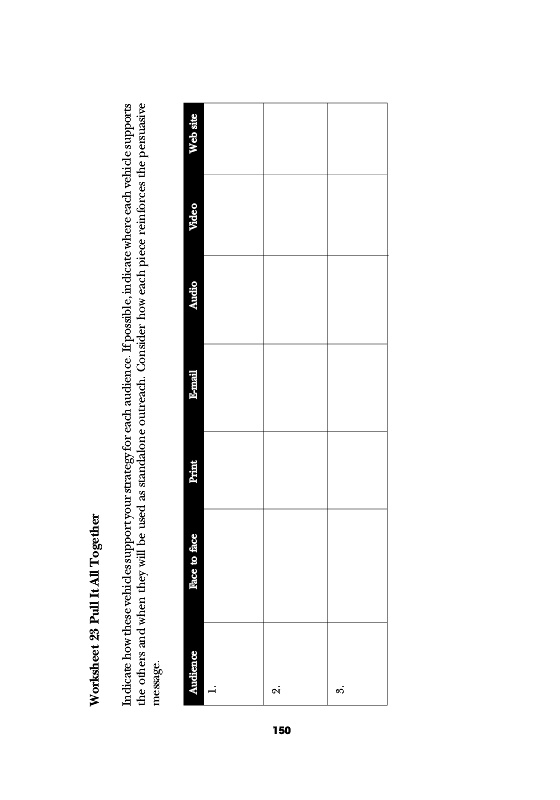 Worksheet 23 Pull It All Together

Indicate how these vehicles support your strategy for each audience. If possible, indicate where each vehicle supports the others and when they will be used as standalone outreach. Consider how each piece reinforces the persuasive message.

| Audience | Face to face | Print | E-mail | Audio | Video | Web site |
|---|---|---|---|---|---|---|
| 1. | | | | | | |
| 2. | | | | | | |
| 3. | | | | | | |

150